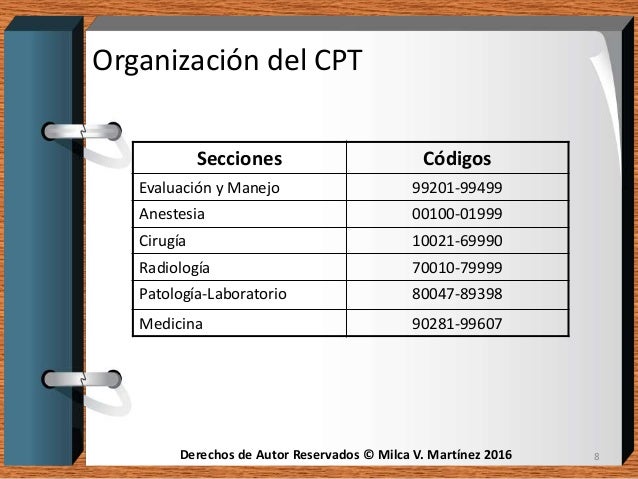 Organización del CPT

| Secciones | Códigos |
|---|---|
| Evaluación y Manejo | 99201-99499 |
| Anestesia | 00100-01999 |
| Cirugía | 10021-69990 |
| Radiología | 70010-79999 |
| Patología-Laboratorio | 80047-89398 |
| Medicina | 90281-99607 |

Derechos de Autor Reservados © Milca V. Martínez 2016

8